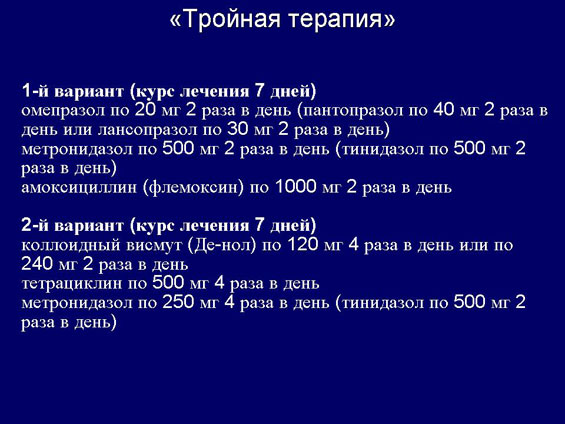 «Тройная терапия»

1-й вариант (курс лечения 7 дней)
омепразол по 20 мг 2 раза в день (пантопразол по 40 мг 2 раза в день или лансопразол по 30 мг 2 раза в день)
метронидазол по 500 мг 2 раза в день (тинидазол по 500 мг 2 раза в день)
амоксициллин (флемоксин) по 1000 мг 2 раза в день

2-й вариант (курс лечения 7 дней)
коллоидный висмут (Де-нол) по 120 мг 4 раза в день или по 240 мг 2 раза в день
тетрациклин по 500 мг 4 раза в день
метронидазол по 250 мг 4 раза в день (тинидазол по 500 мг 2 раза в день)